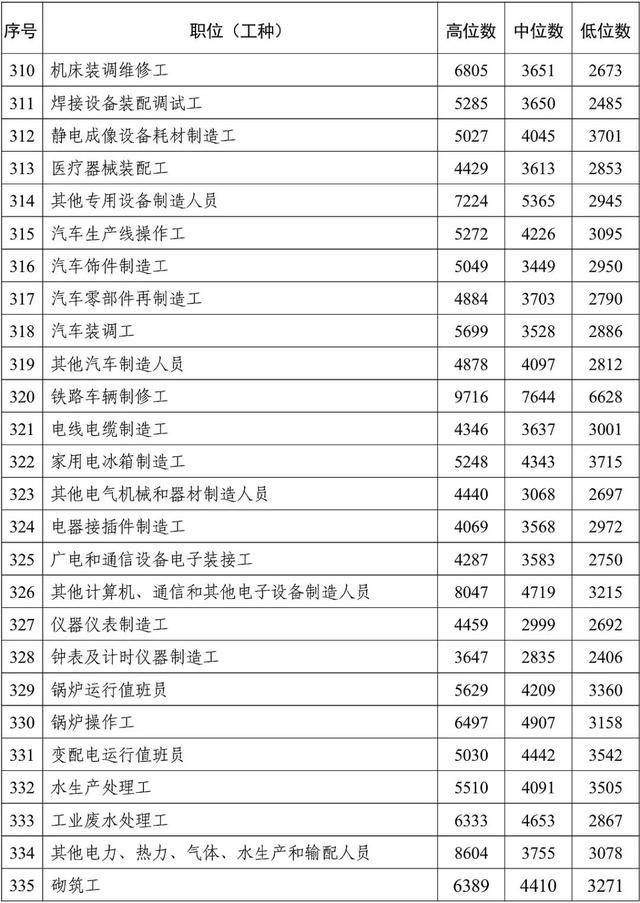 | 序号 | 职位（工种） | 高位数 | 中位数 | 低位数 |
|---|---|---|---|---|
| 310 | 机床装调维修工 | 6805 | 3651 | 2673 |
| 311 | 焊接设备装配调试工 | 5285 | 3650 | 2485 |
| 312 | 静电成像设备耗材制造工 | 5027 | 4045 | 3701 |
| 313 | 医疗器械装配工 | 4429 | 3613 | 2853 |
| 314 | 其他专用设备制造人员 | 7224 | 5365 | 2945 |
| 315 | 汽车生产线操作工 | 5272 | 4226 | 3095 |
| 316 | 汽车饰件制造工 | 5049 | 3449 | 2950 |
| 317 | 汽车零部件再制造工 | 4884 | 3703 | 2790 |
| 318 | 汽车装调工 | 5699 | 3528 | 2886 |
| 319 | 其他汽车制造人员 | 4878 | 4097 | 2812 |
| 320 | 铁路车辆制修工 | 9716 | 7644 | 6628 |
| 321 | 电线电缆制造工 | 4346 | 3637 | 3001 |
| 322 | 家用电冰箱制造工 | 5248 | 4343 | 3715 |
| 323 | 其他电气机械和器材制造人员 | 4440 | 3068 | 2697 |
| 324 | 电器接插件制造工 | 4069 | 3568 | 2972 |
| 325 | 广电和通信设备电子装接工 | 4287 | 3583 | 2750 |
| 326 | 其他计算机、通信和其他电子设备制造人员 | 8047 | 4719 | 3215 |
| 327 | 仪器仪表制造工 | 4459 | 2999 | 2692 |
| 328 | 钟表及计时仪器制造工 | 3647 | 2835 | 2406 |
| 329 | 锅炉运行值班员 | 5629 | 4209 | 3360 |
| 330 | 锅炉操作工 | 6497 | 4907 | 3158 |
| 331 | 变配电运行值班员 | 5030 | 4442 | 3542 |
| 332 | 水生产处理工 | 5510 | 4091 | 3505 |
| 333 | 工业废水处理工 | 6333 | 4653 | 2867 |
| 334 | 其他电力、热力、气体、水生产和输配人员 | 8604 | 3755 | 3078 |
| 335 | 砌筑工 | 6389 | 4410 | 3271 |